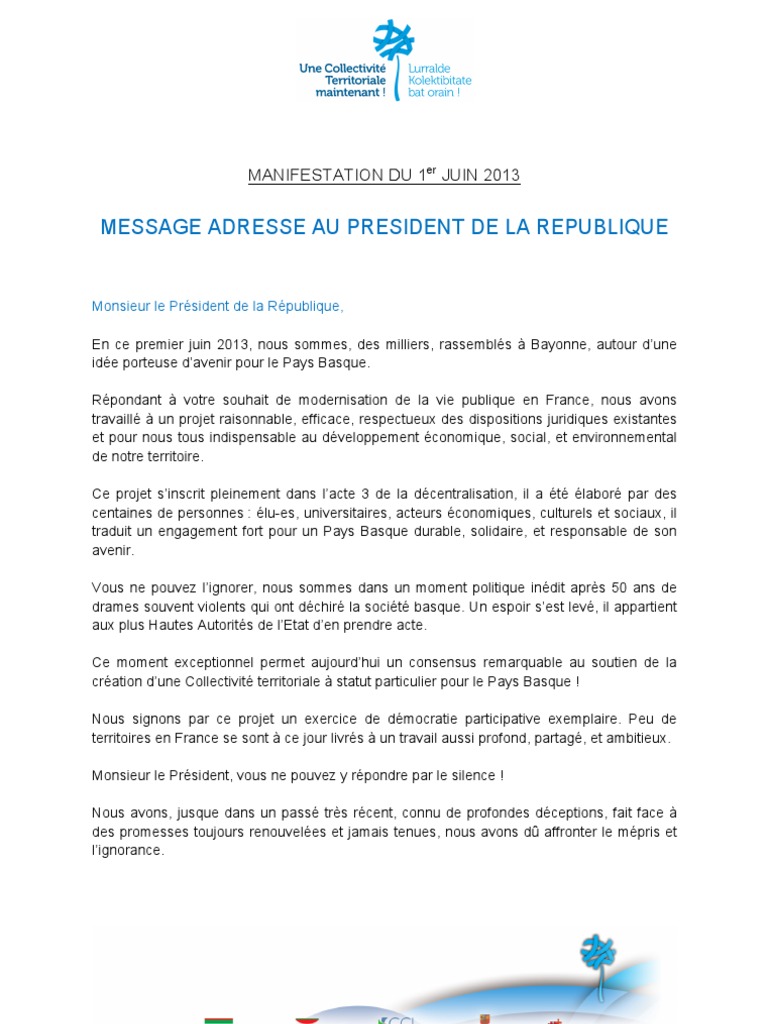 Une Collectivité Territoriale maintenant !
Lurralde Kolektibitate bat orain !

MANIFESTATION DU 1$^{er}$ JUIN 2013

MESSAGE ADRESSE AU PRESIDENT DE LA REPUBLIQUE

Monsieur le Président de la République,

En ce premier juin 2013, nous sommes, des milliers, rassemblés à Bayonne, autour d'une idée porteuse d'avenir pour le Pays Basque.

Répondant à votre souhait de modernisation de la vie publique en France, nous avons travaillé à un projet raisonnable, efficace, respectueux des dispositions juridiques existantes et pour nous tous indispensable au développement économique, social, et environnemental de notre territoire.

Ce projet s'inscrit pleinement dans l'acte 3 de la décentralisation, il a été élaboré par des centaines de personnes : élu-es, universitaires, acteurs économiques, culturels et sociaux, il traduit un engagement fort pour un Pays Basque durable, solidaire, et responsable de son avenir.

Vous ne pouvez l'ignorer, nous sommes dans un moment politique inédit après 50 ans de drames souvent violents qui ont déchiré la société basque. Un espoir s'est levé, il appartient aux plus Hautes Autorités de l'Etat d'en prendre acte.

Ce moment exceptionnel permet aujourd'hui un consensus remarquable au soutien de la création d'une Collectivité territoriale à statut particulier pour le Pays Basque !

Nous signons par ce projet un exercice de démocratie participative exemplaire. Peu de territoires en France se sont à ce jour livrés à un travail aussi profond, partagé, et ambitieux.

Monsieur le Président, vous ne pouvez y répondre par le silence !

Nous avons, jusque dans un passé très récent, connu de profondes déceptions, fait face à des promesses toujours renouvelées et jamais tenues, nous avons dû affronter le mépris et l'ignorance.

CCI